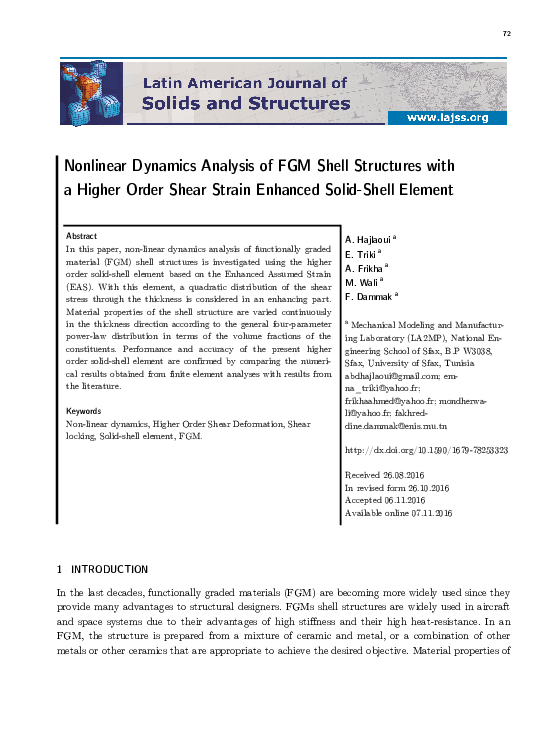 72

Latin American Journal of
Solids and Structures

www.lajss.org

Nonlinear Dynamics Analysis of FGM Shell Structures with a Higher Order Shear Strain Enhanced Solid-Shell Element

Abstract
In this paper, non-linear dynamics analysis of functionally graded material (FGM) shell structures is investigated using the higher order solid-shell element based on the Enhanced Assumed Strain (EAS). With this element, a quadratic distribution of the shear stress through the thickness is considered in an enhancing part. Material properties of the shell structure are varied continuously in the thickness direction according to the general four-parameter power-law distribution in terms of the volume fractions of the constituents. Performance and accuracy of the present higher order solid-shell element are confirmed by comparing the numerical results obtained from finite element analyses with results from the literature.

Keywords
Non-linear dynamics, Higher Order Shear Deformation, Shear locking, Solid-shell element, FGM.

A. Hajlaoui $^a$
E. Triki $^a$
A. Frikha $^a$
M. Wali $^a$
F. Dammak $^a$

$^a$ Mechanical Modeling and Manufacturing Laboratory (LA2MP), National Engineering School of Sfax, B.P W3038, Sfax, University of Sfax, Tunisia
abdhajlaoui@gmail.com; emna_triki@yahoo.fr; frikhaahmed@yahoo.fr; mondherwali@yahoo.fr; fakhreddine.dammak@enis.rnu.tn

http://dx.doi.org/10.1590/1679-78253323

Received 26.08.2016
In revised form 26.10.2016
Accepted 06.11.2016
Available online 07.11.2016

1 INTRODUCTION

In the last decades, functionally graded materials (FGM) are becoming more widely used since they provide many advantages to structural designers. FGMs shell structures are widely used in aircraft and space systems due to their advantages of high stiffness and their high heat-resistance. In an FGM, the structure is prepared from a mixture of ceramic and metal, or a combination of other metals or other ceramics that are appropriate to achieve the desired objective. Material properties of